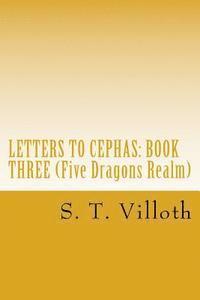 LETTERS TO CEPHAS: BOOK THREE (Five Dragons Realm)

S. T. Villoth